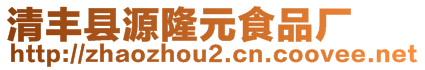 清丰县源隆元食品厂
http://zhaozhou2.cn.coovee.net